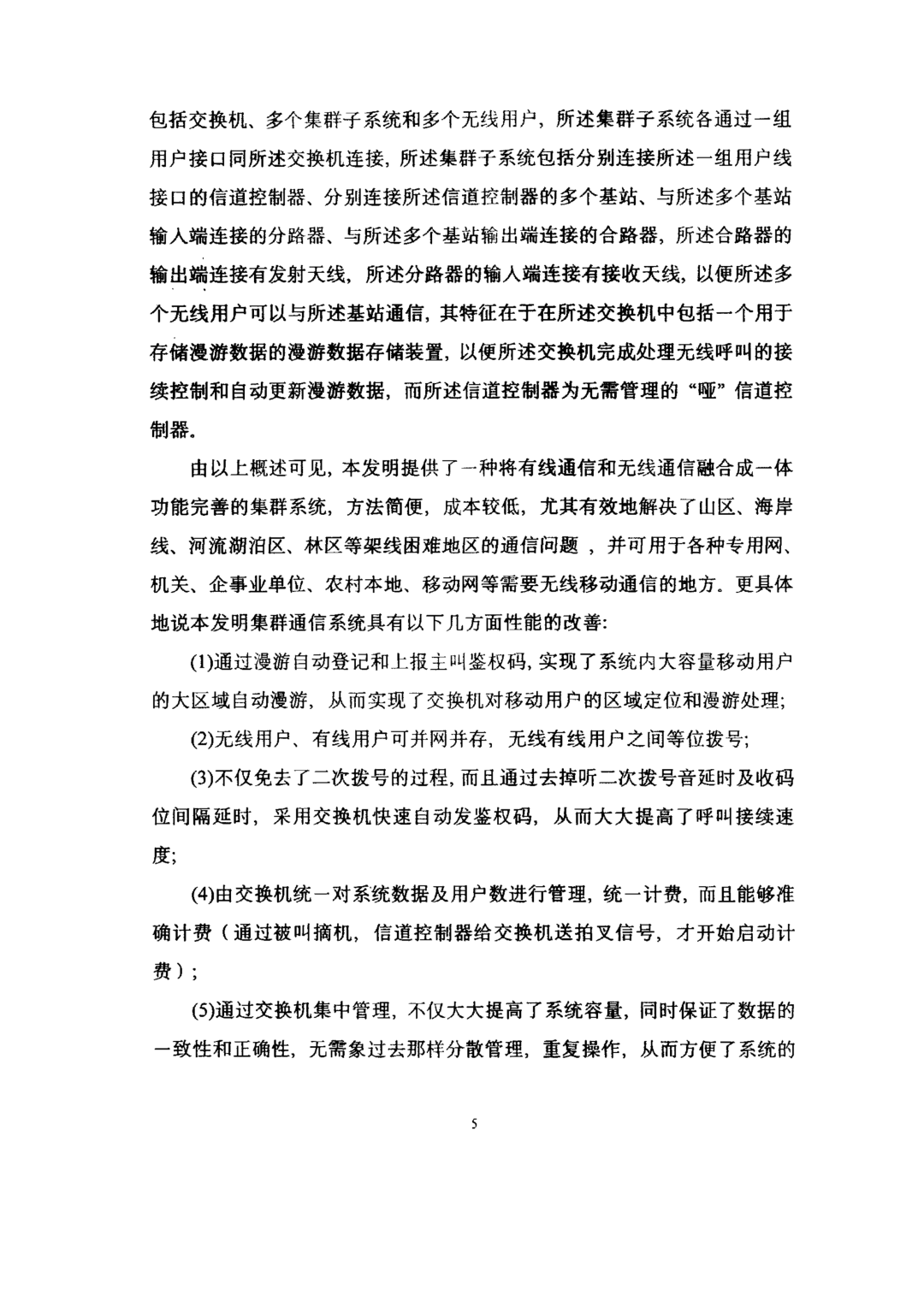 包括交换机、多个集群子系统和多个无线用户，所述集群子系统各通过一组用户接口同所述交换机连接，所述集群子系统包括分别连接所述一组用户线接口的信道控制器、分别连接所述信道控制器的多个基站、与所述多个基站输入端连接的分路器、与所述多个基站输出端连接的合路器，所述合路器的输出端连接有发射天线，所述分路器的输入端连接有接收天线，以便所述多个无线用户可以与所述基站通信，其特征在于在所述交换机中包括一个用于存储漫游数据的漫游数据存储装置，以便所述交换机完成处理无线呼叫的接续控制和自动更新漫游数据，而所述信道控制器为无需管理的“哑”信道控制器。

由以上概述可见，本发明提供了一种将有线通信和无线通信融合成一体功能完善的集群系统，方法简便，成本较低，尤其有效地解决了山区、海岸线、河流湖泊区、林区等架线困难地区的通信问题，并可用于各种专用网、机关、企事业单位、农村本地、移动网等需要无线移动通信的地方。更具体地说本发明集群通信系统具有以下几方面性能的改善：

(1)通过漫游自动登记和上报主叫鉴权码，实现了系统内大容量移动用户的大区域自动漫游，从而实现了交换机对移动用户的区域定位和漫游处理；

(2)无线用户、有线用户可并网并存，无线有线用户之间等位拨号；

(3)不仅免去了二次拨号的过程，而且通过去掉听二次拨号音延时及收码位间隔延时，采用交换机快速自动发鉴权码，从而大大提高了呼叫接续速度；

(4)由交换机统一对系统数据及用户数进行管理，统一计费，而且能够准确计费（通过被叫摘机，信道控制器给交换机送拍叉信号，才开始启动计费）；

(5)通过交换机集中管理，不仅大大提高了系统容量，同时保证了数据的一致性和正确性，无需象过去那样分散管理，重复操作，从而方便了系统的

5